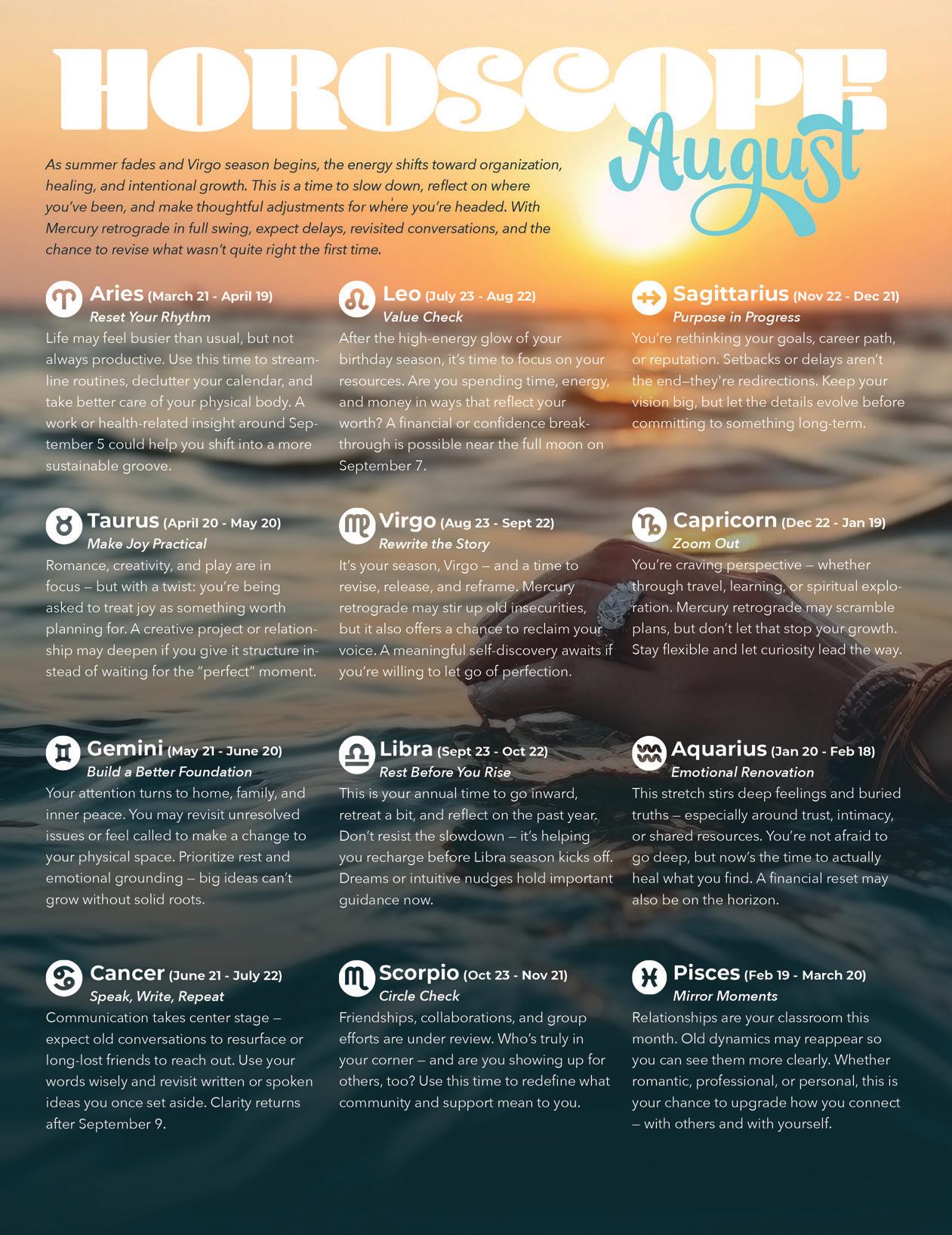 HOROSCOPE

August

As summer fades and Virgo season begins, the energy shifts toward organization, healing, and intentional growth. This is a time to slow down, reflect on where you've been, and make thoughtful adjustments for where you're headed. With Mercury retrograde in full swing, expect delays, revisited conversations, and the chance to revise what wasn't quite right the first time.

Aries (March 21 - April 19)
Reset Your Rhythm
Life may feel busier than usual, but not always productive. Use this time to streamline routines, declutter your calendar, and take better care of your physical body. A work or health-related insight around September 5 could help you shift into a more sustainable groove.

Taurus (April 20 - May 20)
Make Joy Practical
Romance, creativity, and play are in focus — but with a twist: you're being asked to treat joy as something worth planning for. A creative project or relationship may deepen if you give it structure instead of waiting for the "perfect" moment.

Gemini (May 21 - June 20)
Build a Better Foundation
Your attention turns to home, family, and inner peace. You may revisit unresolved issues or feel called to make a change to your physical space. Prioritize rest and emotional grounding — big ideas can't grow without solid roots.

Cancer (June 21 - July 22)
Speak, Write, Repeat
Communication takes center stage — expect old conversations to resurface or long-lost friends to reach out. Use your words wisely and revisit written or spoken ideas you once set aside. Clarity returns after September 9.

Leo (July 23 - Aug 22)
Value Check
After the high-energy glow of your birthday season, it's time to focus on your resources. Are you spending time, energy, and money in ways that reflect your worth? A financial or confidence breakthrough is possible near the full moon on September 7.

Virgo (Aug 23 - Sept 22)
Rewrite the Story
It's your season, Virgo — and a time to revise, release, and reframe. Mercury retrograde may stir up old insecurities, but it also offers a chance to reclaim your voice. A meaningful self-discovery awaits if you're willing to let go of perfection.

Libra (Sept 23 - Oct 22)
Rest Before You Rise
This is your annual time to go inward, retreat a bit, and reflect on the past year. Don't resist the slowdown — it's helping you recharge before Libra season kicks off. Dreams or intuitive nudges hold important guidance now.

Scorpio (Oct 23 - Nov 21)
Circle Check
Friendships, collaborations, and group efforts are under review. Who's truly in your corner — and are you showing up for others, too? Use this time to redefine what community and support mean to you.

Sagittarius (Nov 22 - Dec 21)
Purpose in Progress
You're rethinking your goals, career path, or reputation. Setbacks or delays aren't the end—they're redirections. Keep your vision big, but let the details evolve before committing to something long-term.

Capricorn (Dec 22 - Jan 19)
Zoom Out
You're craving perspective — whether through travel, learning, or spiritual exploration. Mercury retrograde may scramble plans, but don't let that stop your growth. Stay flexible and let curiosity lead the way.

Aquarius (Jan 20 - Feb 18)
Emotional Renovation
This stretch stirs deep feelings and buried truths — especially around trust, intimacy, or shared resources. You're not afraid to go deep, but now's the time to actually heal what you find. A financial reset may also be on the horizon.

Pisces (Feb 19 - March 20)
Mirror Moments
Relationships are your classroom this month. Old dynamics may reappear so you can see them more clearly. Whether romantic, professional, or personal, this is your chance to upgrade how you connect — with others and with yourself.